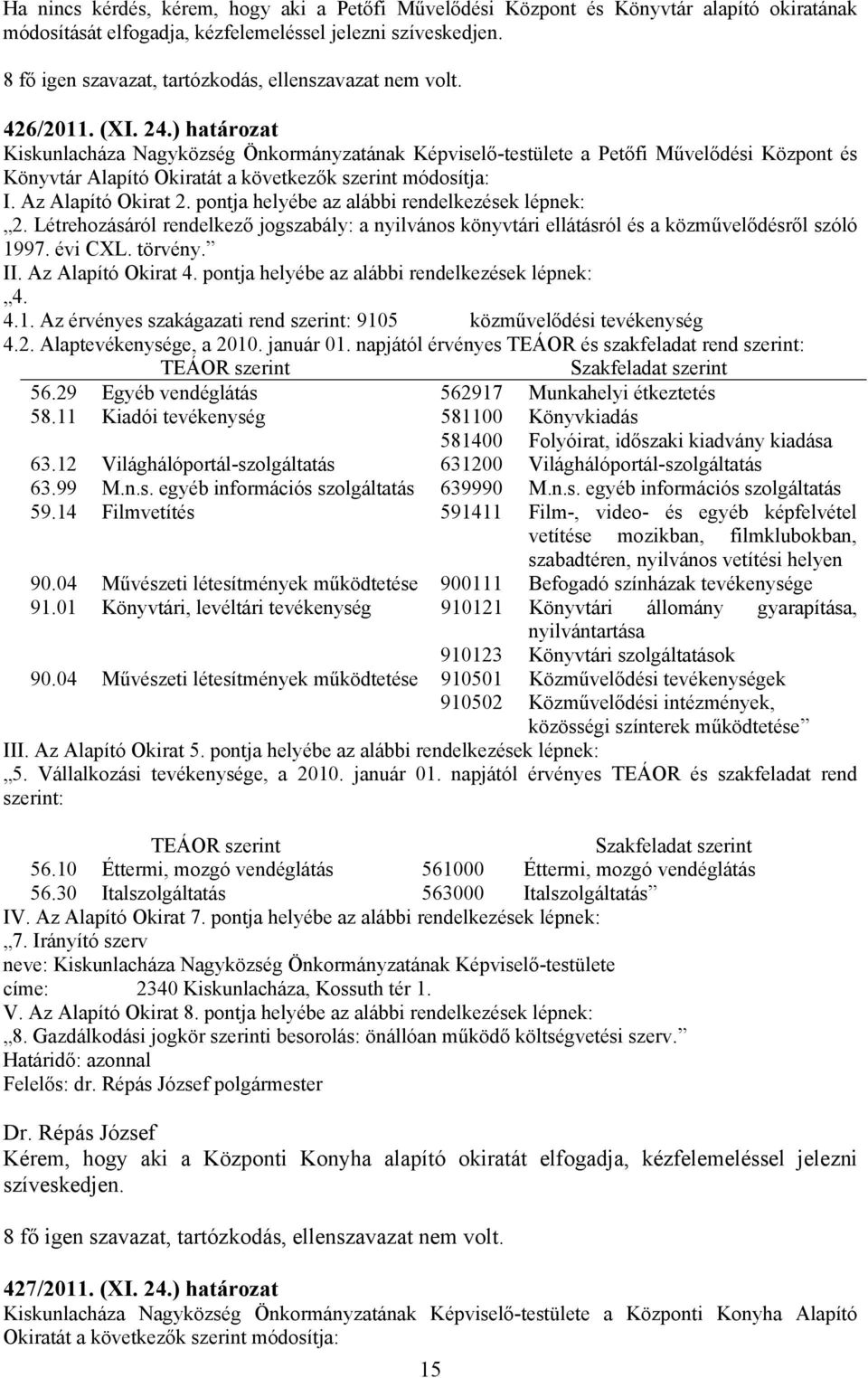 Ha nincs kérdés, kérem, hogy aki a Petőfi Művelődési Központ és Könyvtár alapító okiratának módosítását elfogadja, kézfelemeléssel jelezni szíveskedjen.

8 fő igen szavazat, tartózkodás, ellenszavazat nem volt.

426/2011. (XI. 24.) határozat
Kiskunlacháza Nagyközség Önkormányzatának Képviselő-testülete a Petőfi Művelődési Központ és Könyvtár Alapító Okiratát a következők szerint módosítja:
I. Az Alapító Okirat 2. pontja helyébe az alábbi rendelkezések lépnek:
„2. Létrehozásáról rendelkező jogszabály: a nyilvános könyvtári ellátásról és a közművelődésről szóló 1997. évi CXL. törvény.”
II. Az Alapító Okirat 4. pontja helyébe az alábbi rendelkezések lépnek:
„4.
4.1. Az érvényes szakágazati rend szerint: 9105 közművelődési tevékenység
4.2. Alaptevékenysége, a 2010. január 01. napjától érvényes TEÁOR és szakfeladat rend szerint:

| TEÁOR szerint | | Szakfeladat szerint | |
|---|---|---|---|
| 56.29 | Egyéb vendéglátás | 562917 | Munkahelyi étkeztetés |
| 58.11 | Kiadói tevékenység | 581100 | Könyvkiadás |
| | | 581400 | Folyóirat, időszaki kiadvány kiadása |
| 63.12 | Világhálóportál-szolgáltatás | 631200 | Világhálóportál-szolgáltatás |
| 63.99 | M.n.s. egyéb információs szolgáltatás | 639990 | M.n.s. egyéb információs szolgáltatás |
| 59.14 | Filmvetítés | 591411 | Film-, video- és egyéb képfelvétel vetítése mozikban, filmklubokban, szabadtéren, nyilvános vetítési helyen |
| 90.04 | Művészeti létesítmények működtetése | 900111 | Befogadó színházak tevékenysége |
| 91.01 | Könyvtári, levéltári tevékenység | 910121 | Könyvtári állomány gyarapítása, nyilvántartása |
| | | 910123 | Könyvtári szolgáltatások |
| 90.04 | Művészeti létesítmények működtetése | 910501 | Közművelődési tevékenységek |
| | | 910502 | Közművelődési intézmények, közösségi színterek működtetése” |

III. Az Alapító Okirat 5. pontja helyébe az alábbi rendelkezések lépnek:
„5. Vállalkozási tevékenysége, a 2010. január 01. napjától érvényes TEÁOR és szakfeladat rend szerint:

| TEÁOR szerint | | Szakfeladat szerint | |
|---|---|---|---|
| 56.10 | Éttermi, mozgó vendéglátás | 561000 | Éttermi, mozgó vendéglátás |
| 56.30 | Italszolgáltatás | 563000 | Italszolgáltatás” |

IV. Az Alapító Okirat 7. pontja helyébe az alábbi rendelkezések lépnek:
„7. Irányító szerv
neve: Kiskunlacháza Nagyközség Önkormányzatának Képviselő-testülete
címe: 2340 Kiskunlacháza, Kossuth tér 1.
V. Az Alapító Okirat 8. pontja helyébe az alábbi rendelkezések lépnek:
„8. Gazdálkodási jogkör szerinti besorolás: önállóan működő költségvetési szerv.”
Határidő: azonnal
Felelős: dr. Répás József polgármester

Dr. Répás József
Kérem, hogy aki a Központi Konyha alapító okiratát elfogadja, kézfelemeléssel jelezni szíveskedjen.

8 fő igen szavazat, tartózkodás, ellenszavazat nem volt.

427/2011. (XI. 24.) határozat
Kiskunlacháza Nagyközség Önkormányzatának Képviselő-testülete a Központi Konyha Alapító Okiratát a következők szerint módosítja:

15